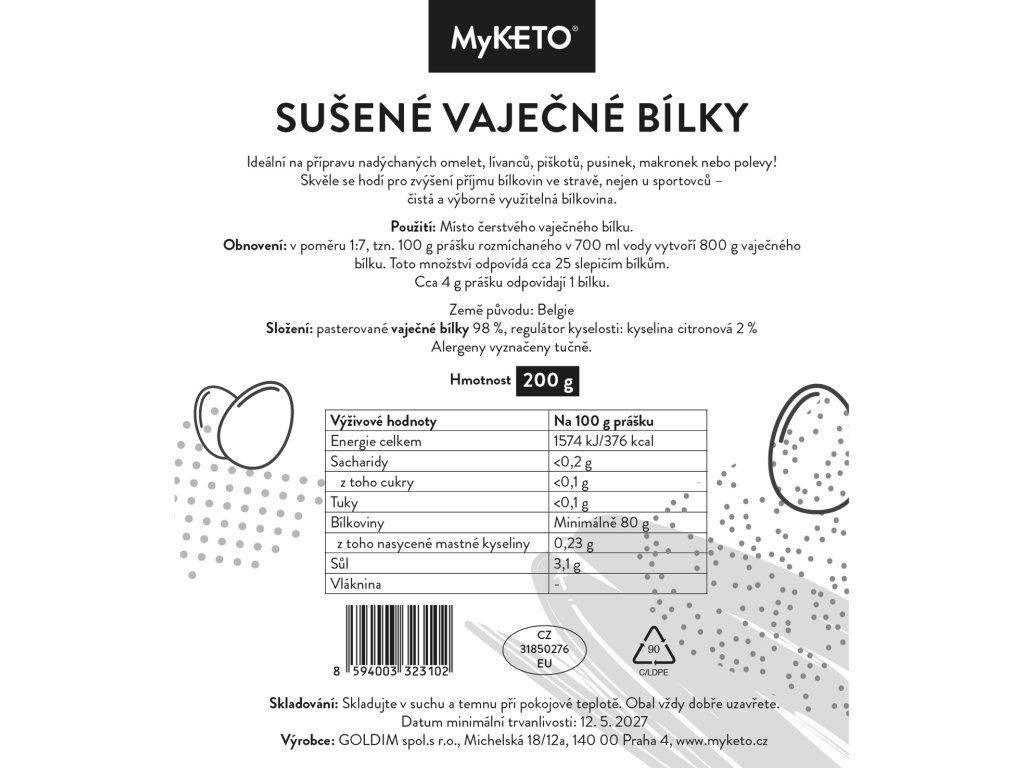 MyKETO®

SUŠENÉ VAJEČNÉ BÍLKY

Ideální na přípravu nadýchaných omelet, lívanců, piškotů, pusinek, makronek nebo polevy! Skvěle se hodí pro zvýšení příjmu bílkovin ve stravě, nejen u sportovců – čistá a výborně využitelná bílkovina.

Použití: Místo čerstvého vaječného bílku.
Obnovení: v poměru 1:7, tzn. 100 g prášku rozmíchaného v 700 ml vody vytvoří 800 g vaječného bílku. Toto množství odpovídá cca 25 slepičím bílkům.
Cca 4 g prášku odpovídají 1 bílku.

Země původu: Belgie
Složení: pasterované vaječné bílky 98 %, regulátor kyselosti: kyselina citronová 2 %
Alergeny vyznačeny tučně.

Hmotnost 200 g

| Výživové hodnoty | Na 100 g prášku |
|---|---|
| Energie celkem | 1574 kJ/376 kcal |
| Sacharidy | <0,2 g |
| z toho cukry | <0,1 g |
| Tuky | <0,1 g |
| Bílkoviny | Minimálně 80 g |
| z toho nasycené mastné kyseliny | 0,23 g |
| Sůl | 3,1 g |
| Vláknina | - |

8 594003 323102

CZ
31850276
EU

90
C/LDPE

Skladování: Skladujte v suchu a temnu při pokojové teplotě. Obal vždy dobře uzavřete.
Datum minimální trvanlivosti: 12. 5. 2027
Výrobce: GOLDIM spol.s r.o., Michelská 18/12a, 140 00 Praha 4, www.myketo.cz